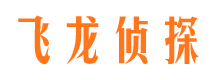 飞龙侦探